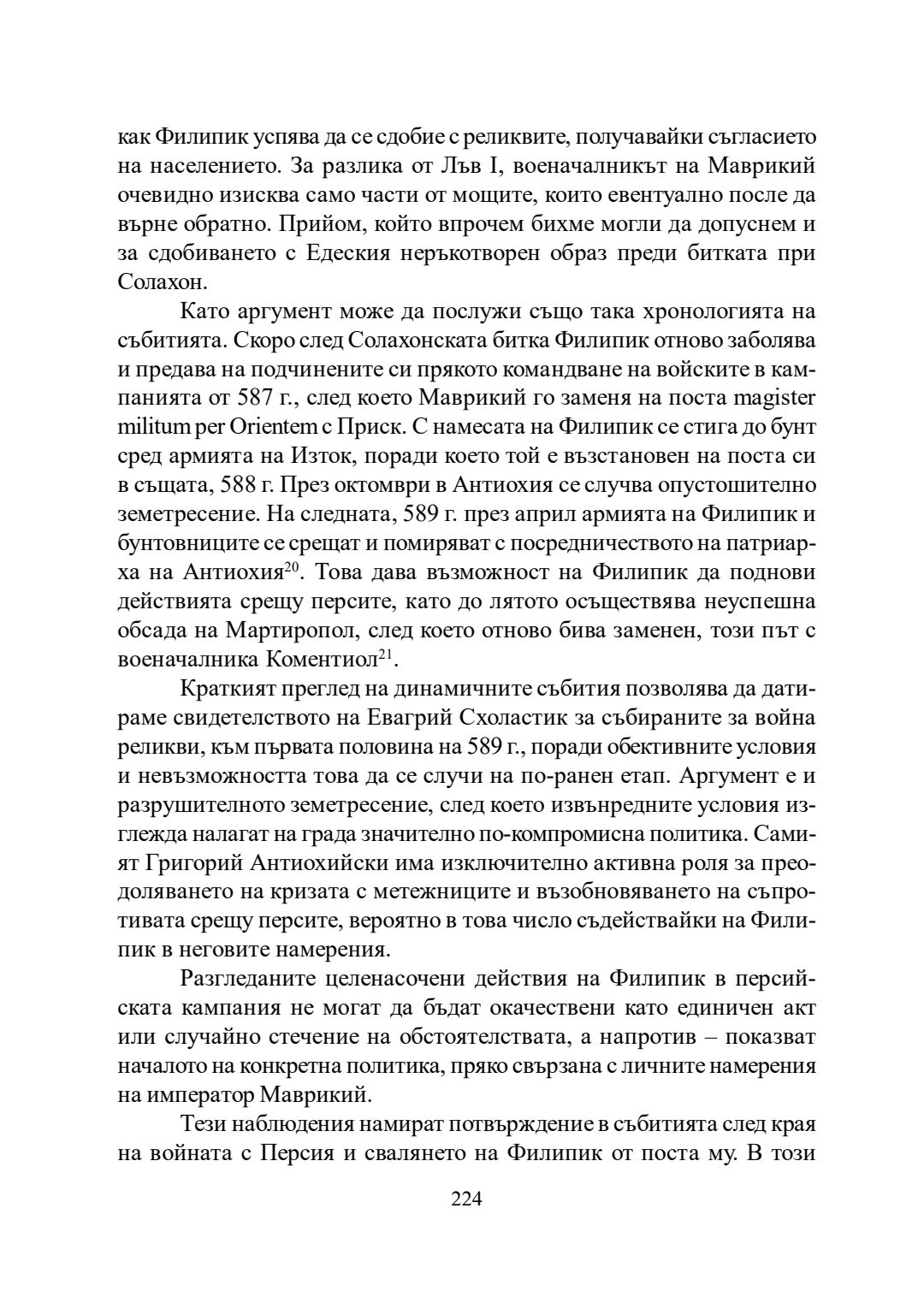 как Филипик успява да се сдобие с реликвите, получавайки съгласието на населението. За разлика от Лъв I, военачалникът на Маврикий очевидно изисква само части от мощите, които евентуално после да върне обратно. Прийом, който впрочем бихме могли да допуснем и за сдобиването с Едеския неръкотворен образ преди битката при Солахон.

Като аргумент може да послужи също така хронологията на събитията. Скоро след Солахонската битка Филипик отново заболява и предава на подчинените си прякото командване на войските в кампанията от 587 г., след което Маврикий го заменя на поста magister militum per Orientem с Приск. С намесата на Филипик се стига до бунт сред армията на Изток, поради което той е възстановен на поста си в същата, 588 г. През октомври в Антиохия се случва опустошително земетресение. На следната, 589 г. през април армията на Филипик и бунтовниците се срещат и помиряват с посредничеството на патриарха на Антиохия$^{20}$. Това дава възможност на Филипик да поднови действията срещу персите, като до лятото осъществява неуспешна обсада на Мартиропол, след което отново бива заменен, този път с военачалника Коментиол$^{21}$.

Краткият преглед на динамичните събития позволява да датираме свидетелството на Евагрий Схоластик за събираните за война реликви, към първата половина на 589 г., поради обективните условия и невъзможността това да се случи на по-ранен етап. Аргумент е и разрушителното земетресение, след което извънредните условия изглежда налагат на града значително по-компромисна политика. Самият Григорий Антиохийски има изключително активна роля за преодоляването на кризата с метежниците и възобновяването на съпротивата срещу персите, вероятно в това число съдействайки на Филипик в неговите намерения.

Разгледаните целенасочени действия на Филипик в персийската кампания не могат да бъдат окачествени като единичен акт или случайно стечение на обстоятелствата, а напротив – показват началото на конкретна политика, пряко свързана с личните намерения на император Маврикий.

Тези наблюдения намират потвърждение в събитията след края на войната с Персия и свалянето на Филипик от поста му. В този

224